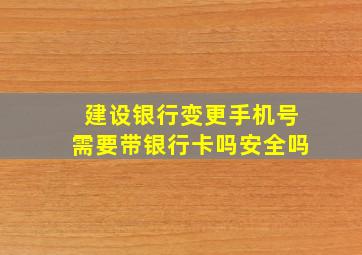 建设银行变更手机号
需要带银行卡吗安全吗